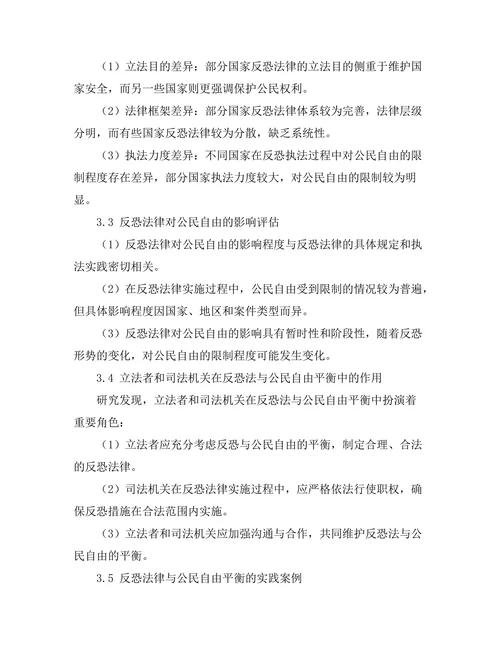 （1）立法目的差异：部分国家反恐法律的立法目的侧重于维护国家安全，而另一些国家则更强调保护公民权利。

（2）法律框架差异：部分国家反恐法律体系较为完善，法律层级分明，而有些国家反恐法律较为分散，缺乏系统性。

（3）执法力度差异：不同国家在反恐执法过程中对公民自由的限制程度存在差异，部分国家执法力度较大，对公民自由的限制较为明显。

3.3 反恐法律对公民自由的影响评估

（1）反恐法律对公民自由的影响程度与反恐法律的具体规定和执法实践密切相关。

（2）在反恐法律实施过程中，公民自由受到限制的情况较为普遍，但具体影响程度因国家、地区和案件类型而异。

（3）反恐法律对公民自由的影响具有暂时性和阶段性，随着反恐形势的变化，对公民自由的限制程度可能发生变化。

3.4 立法者和司法机关在反恐法与公民自由平衡中的作用

研究发现，立法者和司法机关在反恐法与公民自由平衡中扮演着重要角色：

（1）立法者应充分考虑反恐与公民自由的平衡，制定合理、合法的反恐法律。

（2）司法机关在反恐法律实施过程中，应严格依法行使职权，确保反恐措施在合法范围内实施。

（3）立法者和司法机关应加强沟通与合作，共同维护反恐法与公民自由的平衡。

3.5 反恐法律与公民自由平衡的实践案例